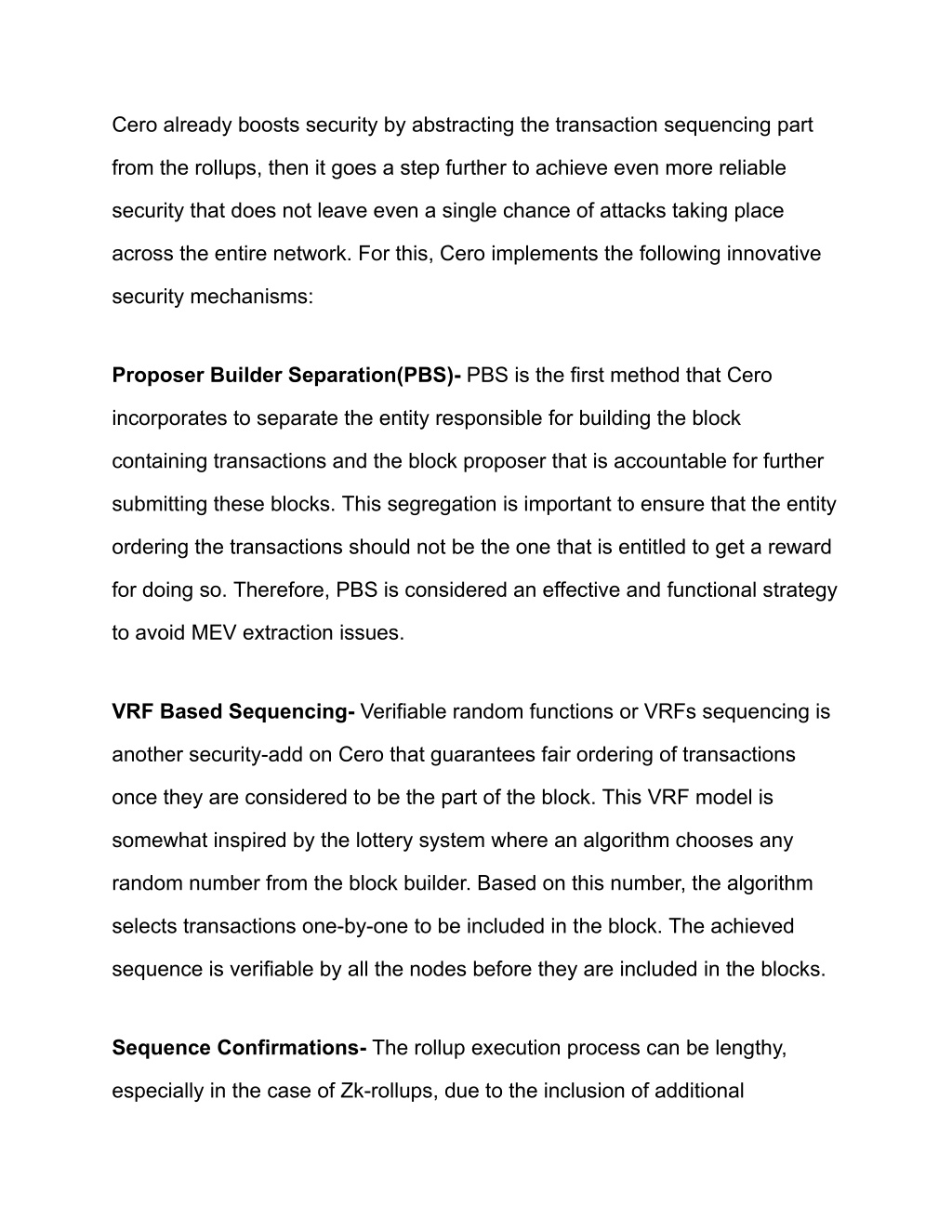 Cero already boosts security by abstracting the transaction sequencing part from the rollups, then it goes a step further to achieve even more reliable security that does not leave even a single chance of attacks taking place across the entire network. For this, Cero implements the following innovative security mechanisms:

Proposer Builder Separation(PBS)- PBS is the first method that Cero incorporates to separate the entity responsible for building the block containing transactions and the block proposer that is accountable for further submitting these blocks. This segregation is important to ensure that the entity ordering the transactions should not be the one that is entitled to get a reward for doing so. Therefore, PBS is considered an effective and functional strategy to avoid MEV extraction issues.

VRF Based Sequencing- Verifiable random functions or VRFs sequencing is another security-add on Cero that guarantees fair ordering of transactions once they are considered to be the part of the block. This VRF model is somewhat inspired by the lottery system where an algorithm chooses any random number from the block builder. Based on this number, the algorithm selects transactions one-by-one to be included in the block. The achieved sequence is verifiable by all the nodes before they are included in the blocks.

Sequence Confirmations- The rollup execution process can be lengthy, especially in the case of Zk-rollups, due to the inclusion of additional